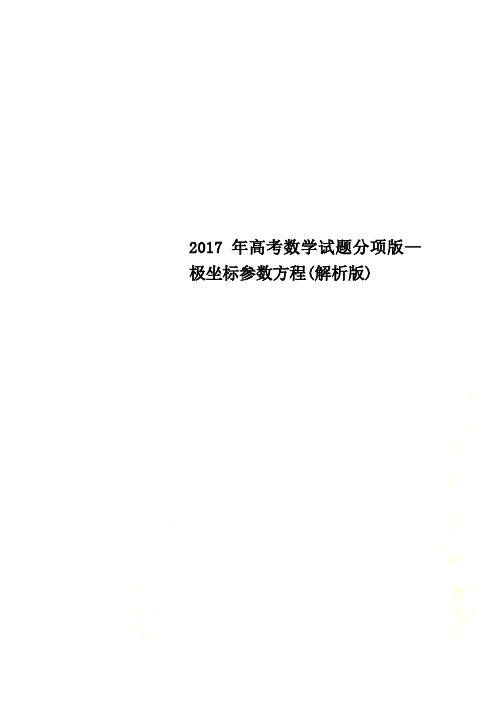 2017 年高考数学试题分项版—极坐标参数方程(解析版)